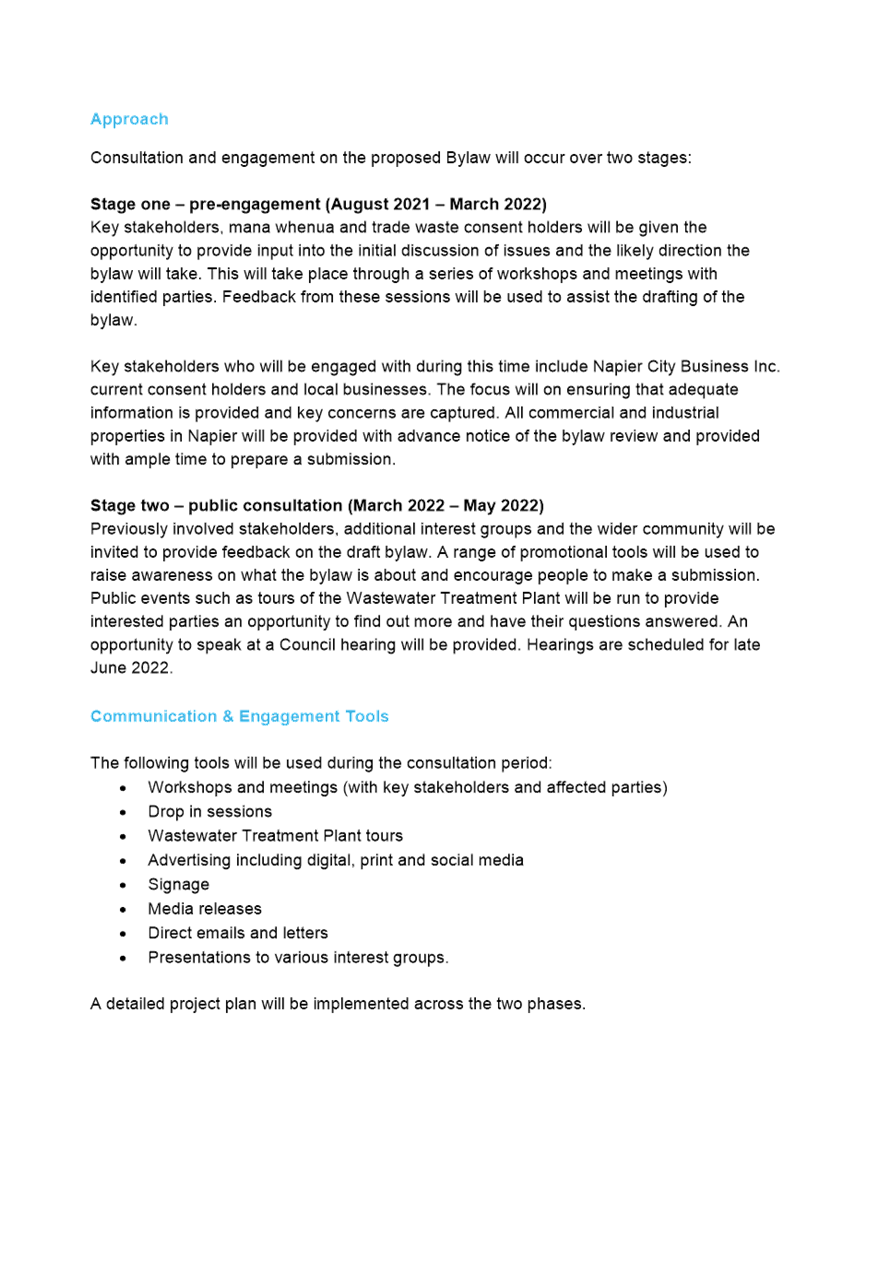 Approach

Consultation and engagement on the proposed Bylaw will occur over two stages:

Stage one – pre-engagement (August 2021 – March 2022)
Key stakeholders, mana whenua and trade waste consent holders will be given the opportunity to provide input into the initial discussion of issues and the likely direction the bylaw will take. This will take place through a series of workshops and meetings with identified parties. Feedback from these sessions will be used to assist the drafting of the bylaw.

Key stakeholders who will be engaged with during this time include Napier City Business Inc. current consent holders and local businesses. The focus will on ensuring that adequate information is provided and key concerns are captured. All commercial and industrial properties in Napier will be provided with advance notice of the bylaw review and provided with ample time to prepare a submission.

Stage two – public consultation (March 2022 – May 2022)
Previously involved stakeholders, additional interest groups and the wider community will be invited to provide feedback on the draft bylaw. A range of promotional tools will be used to raise awareness on what the bylaw is about and encourage people to make a submission. Public events such as tours of the Wastewater Treatment Plant will be run to provide interested parties an opportunity to find out more and have their questions answered. An opportunity to speak at a Council hearing will be provided. Hearings are scheduled for late June 2022.

Communication & Engagement Tools

The following tools will be used during the consultation period:
• Workshops and meetings (with key stakeholders and affected parties)
• Drop in sessions
• Wastewater Treatment Plant tours
• Advertising including digital, print and social media
• Signage
• Media releases
• Direct emails and letters
• Presentations to various interest groups.

A detailed project plan will be implemented across the two phases.